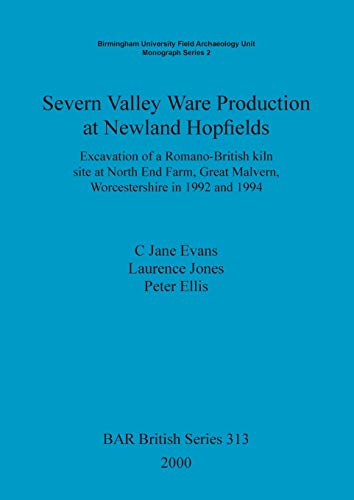 Birmingham University Field Archaeology Unit
Monograph Series 2

Severn Valley Ware Production at Newland Hopfields

Excavation of a Romano-British kiln site at North End Farm, Great Malvern, Worcestershire in 1992 and 1994

C Jane Evans
Laurence Jones
Peter Ellis

BAR British Series 313
2000